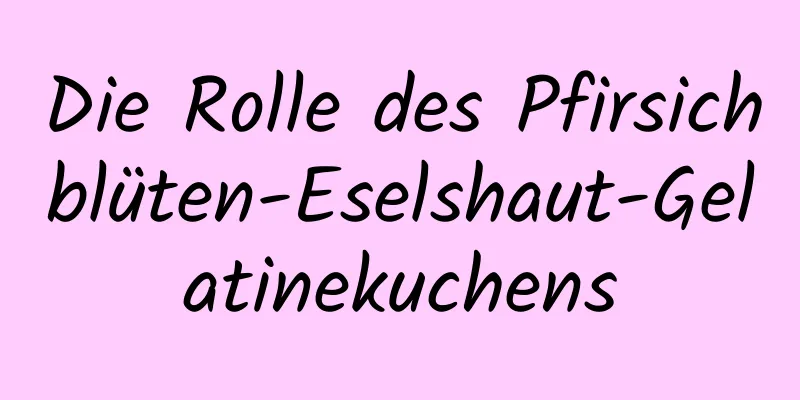 Die Rolle des Pfirsichblüten-Eselshaut-Gelatinekuchens